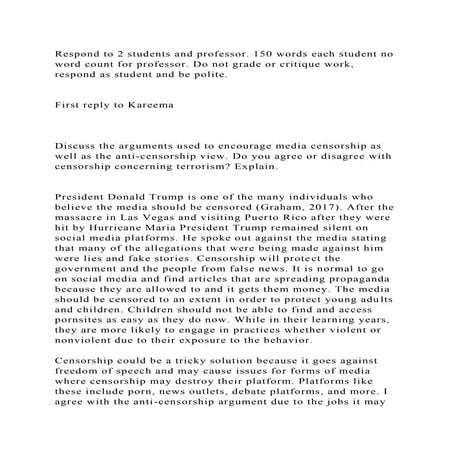 Respond to 2 students and professor. 150 words each student no word count for professor. Do not grade or critique work, respond as student and be polite.

First reply to Kareema

Discuss the arguments used to encourage media censorship as well as the anti-censorship view. Do you agree or disagree with censorship concerning terrorism? Explain.

President Donald Trump is one of the many individuals who believe the media should be censored (Graham, 2017). After the massacre in Las Vegas and visiting Puerto Rico after they were hit by Hurricane Maria President Trump remained silent on social media platforms. He spoke out against the media stating that many of the allegations that were being made against him were lies and fake stories. Censorship will protect the government and the people from false news. It is normal to go on social media and find articles that are spreading propaganda because they are allowed to and it gets them money. The media should be censored to an extent in order to protect young adults and children. Children should not be able to find and access pornsites as easy as they do now. While in their learning years, they are more likely to engage in practices whether violent or nonviolent due to their exposure to the behavior.

Censorship could be a tricky solution because it goes against freedom of speech and may cause issues for forms of media where censorship may destroy their platform. Platforms like these include porn, news outlets, debate platforms, and more. I agree with the anti-censorship argument due to the jobs it may